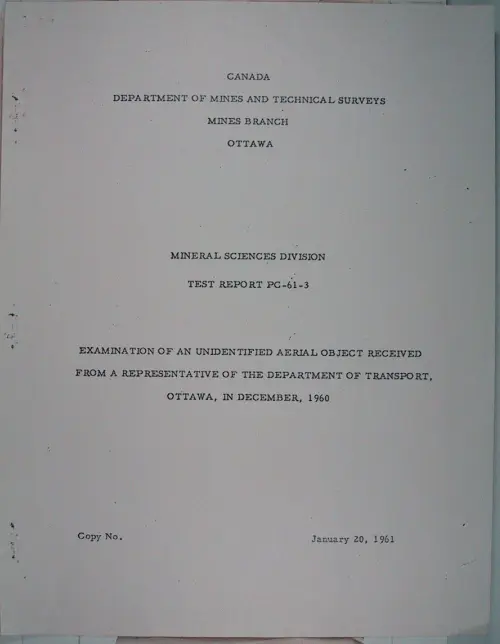 CANADA

DEPARTMENT OF MINES AND TECHNICAL SURVEYS

MINES BRANCH

OTTAWA

MINERAL SCIENCES DIVISION

TEST REPORT PC-61-3

EXAMINATION OF AN UNIDENTIFIED AERIAL OBJECT RECEIVED FROM A REPRESENTATIVE OF THE DEPARTMENT OF TRANSPORT, OTTAWA, IN DECEMBER, 1960

Copy No.

January 20, 1961